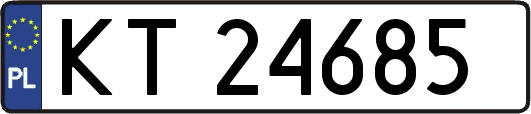 PL
KT 24685